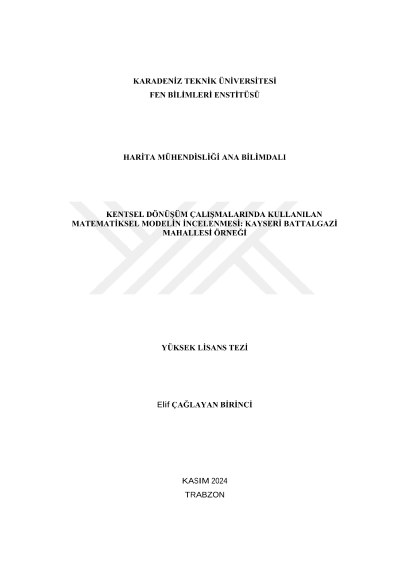 KARADENİZ TEKNİK ÜNİVERSİTESİ
FEN BİLİMLERİ ENSTİTÜSÜ

HARİTA MÜHENDİSLİĞİ ANA BİLİMDALI

KENTSEL DÖNÜŞÜM ÇALIŞMALARINDA KULLANILAN MATEMATİKSEL MODELİN İNCELENMESİ: KAYSERİ BATTALGAZİ MAHALLESİ ÖRNEĞİ

YÜKSEK LİSANS TEZİ

Elif ÇAĞLAYAN BİRİNCİ

KASIM 2024
TRABZON